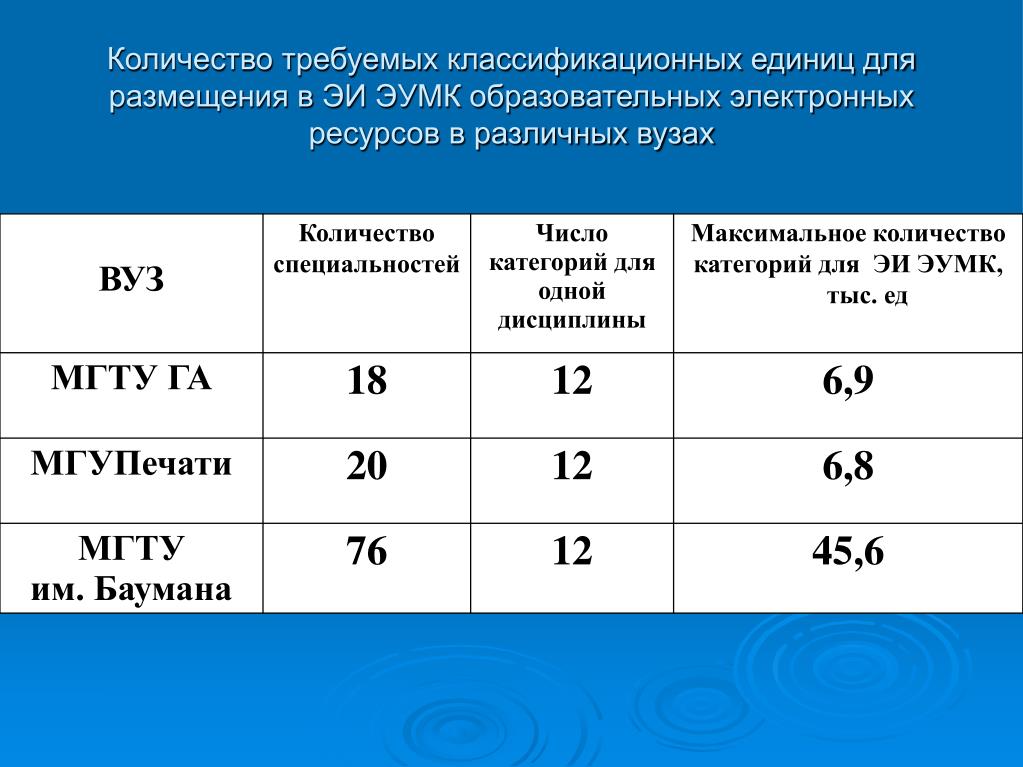 Количество требуемых классификационных единиц для размещения в ЭИ ЭУМК образовательных электронных ресурсов в различных вузах

| ВУЗ | Количество специальностей | Число категорий для одной дисциплины | Максимальное количество категорий для ЭИ ЭУМК, тыс. ед |
|---|---|---|---|
| МГТУ ГА | 18 | 12 | 6,9 |
| МГУПечати | 20 | 12 | 6,8 |
| МГТУ им. Баумана | 76 | 12 | 45,6 |